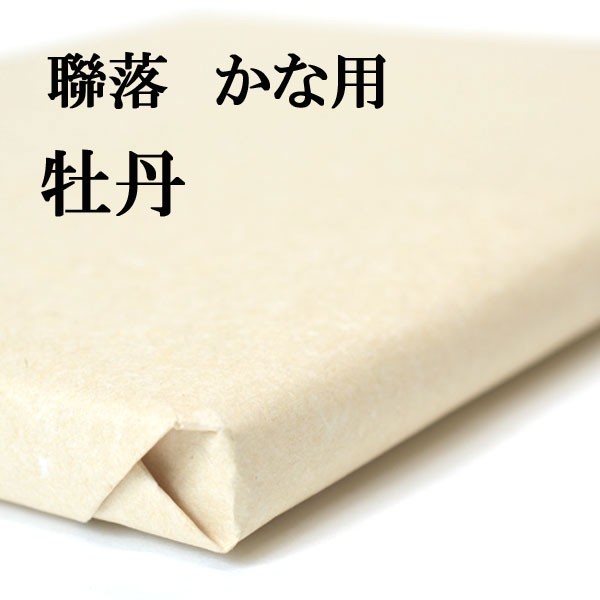 聯落　かな用
牡丹